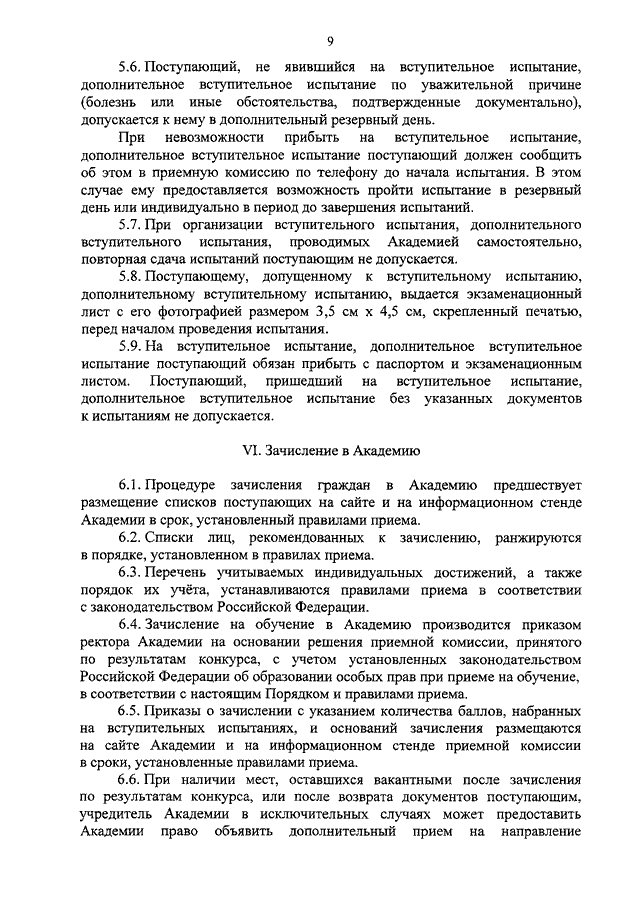 9

5.6. Поступающий, не явившийся на вступительное испытание, дополнительное вступительное испытание по уважительной причине (болезнь или иные обстоятельства, подтвержденные документально), допускается к нему в дополнительный резервный день.

При невозможности прибыть на вступительное испытание, дополнительное вступительное испытание поступающий должен сообщить об этом в приемную комиссию по телефону до начала испытания. В этом случае ему предоставляется возможность пройти испытание в резервный день или индивидуально в период до завершения испытаний.

5.7. При организации вступительного испытания, дополнительного вступительного испытания, проводимых Академией самостоятельно, повторная сдача испытаний поступающим не допускается.

5.8. Поступающему, допущенному к вступительному испытанию, дополнительному вступительному испытанию, выдается экзаменационный лист с его фотографией размером 3,5 см х 4,5 см, скрепленный печатью, перед началом проведения испытания.

5.9. На вступительное испытание, дополнительное вступительное испытание поступающий обязан прибыть с паспортом и экзаменационным листом. Поступающий, пришедший на вступительное испытание, дополнительное вступительное испытание без указанных документов к испытаниям не допускается.

VI. Зачисление в Академию

6.1. Процедуре зачисления граждан в Академию предшествует размещение списков поступающих на сайте и на информационном стенде Академии в срок, установленный правилами приема.

6.2. Списки лиц, рекомендованных к зачислению, ранжируются в порядке, установленном в правилах приема.

6.3. Перечень учитываемых индивидуальных достижений, а также порядок их учёта, устанавливаются правилами приема в соответствии с законодательством Российской Федерации.

6.4. Зачисление на обучение в Академию производится приказом ректора Академии на основании решения приемной комиссии, принятого по результатам конкурса, с учетом установленных законодательством Российской Федерации об образовании особых прав при приеме на обучение, в соответствии с настоящим Порядком и правилами приема.

6.5. Приказы о зачислении с указанием количества баллов, набранных на вступительных испытаниях, и оснований зачисления размещаются на сайте Академии и на информационном стенде приемной комиссии в сроки, установленные правилами приема.

6.6. При наличии мест, оставшихся вакантными после зачисления по результатам конкурса, или после возврата документов поступающим, учредитель Академии в исключительных случаях может предоставить Академии право объявить дополнительный прием на направление